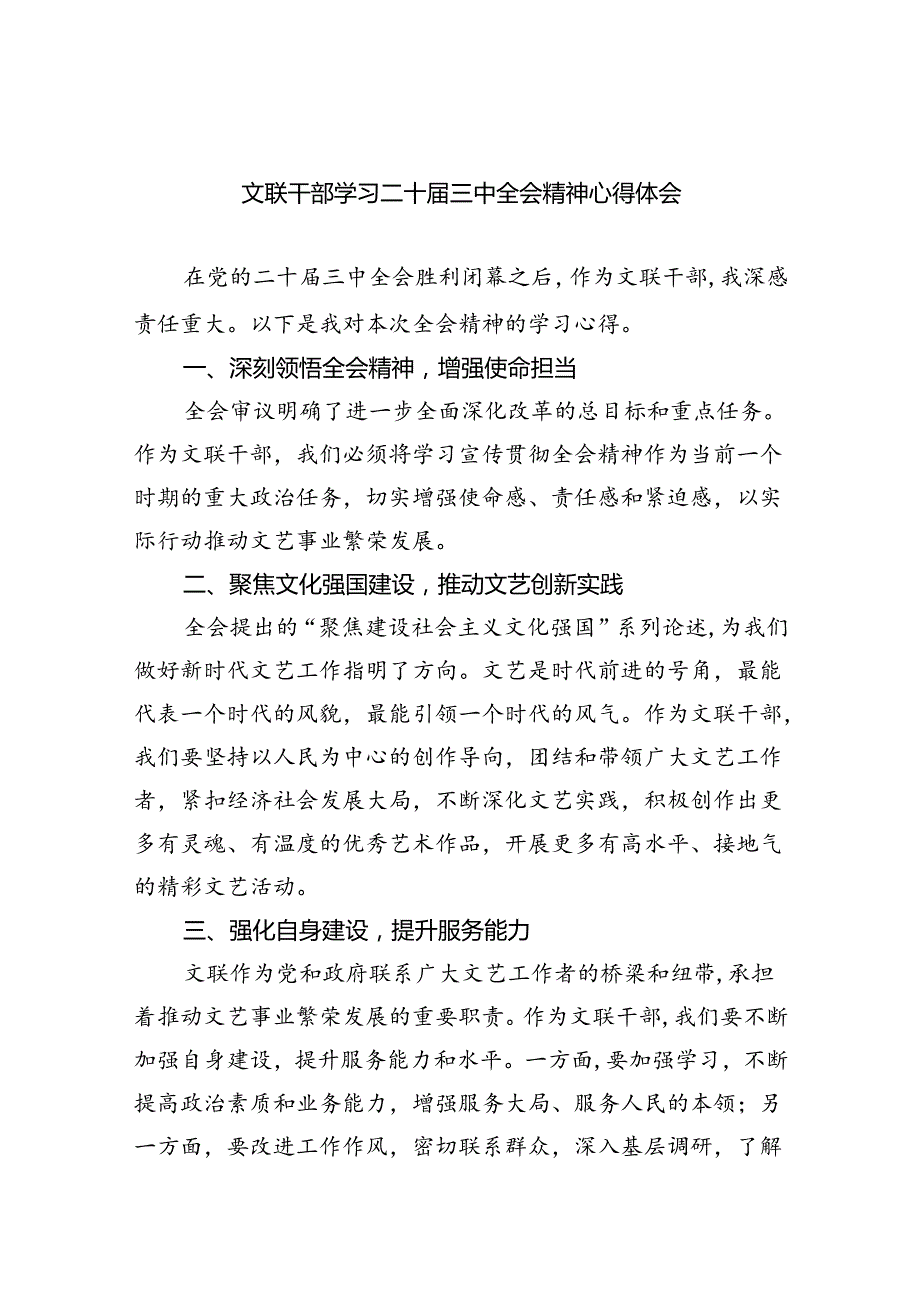 文联干部学习二十届三中全会精神心得体会

在党的二十届三中全会胜利闭幕之后，作为文联干部，我深感责任重大。以下是我对本次全会精神的学习心得。

一、深刻领悟全会精神，增强使命担当

全会审议明确了进一步全面深化改革的总目标和重点任务。作为文联干部，我们必须将学习宣传贯彻全会精神作为当前一个时期的重大政治任务，切实增强使命感、责任感和紧迫感，以实际行动推动文艺事业繁荣发展。

二、聚焦文化强国建设，推动文艺创新实践

全会提出的“聚焦建设社会主义文化强国”系列论述，为我们做好新时代文艺工作指明了方向。文艺是时代前进的号角，最能代表一个时代的风貌，最能引领一个时代的风气。作为文联干部，我们要坚持以人民为中心的创作导向，团结和带领广大文艺工作者，紧扣经济社会发展大局，不断深化文艺实践，积极创作出更多有灵魂、有温度的优秀艺术作品，开展更多有高水平、接地气的精彩文艺活动。

三、强化自身建设，提升服务能力

文联作为党和政府联系广大文艺工作者的桥梁和纽带，承担着推动文艺事业繁荣发展的重要职责。作为文联干部，我们要不断加强自身建设，提升服务能力和水平。一方面，要加强学习，不断提高政治素质和业务能力，增强服务大局、服务人民的本领；另一方面，要改进工作作风，密切联系群众，深入基层调研，了解